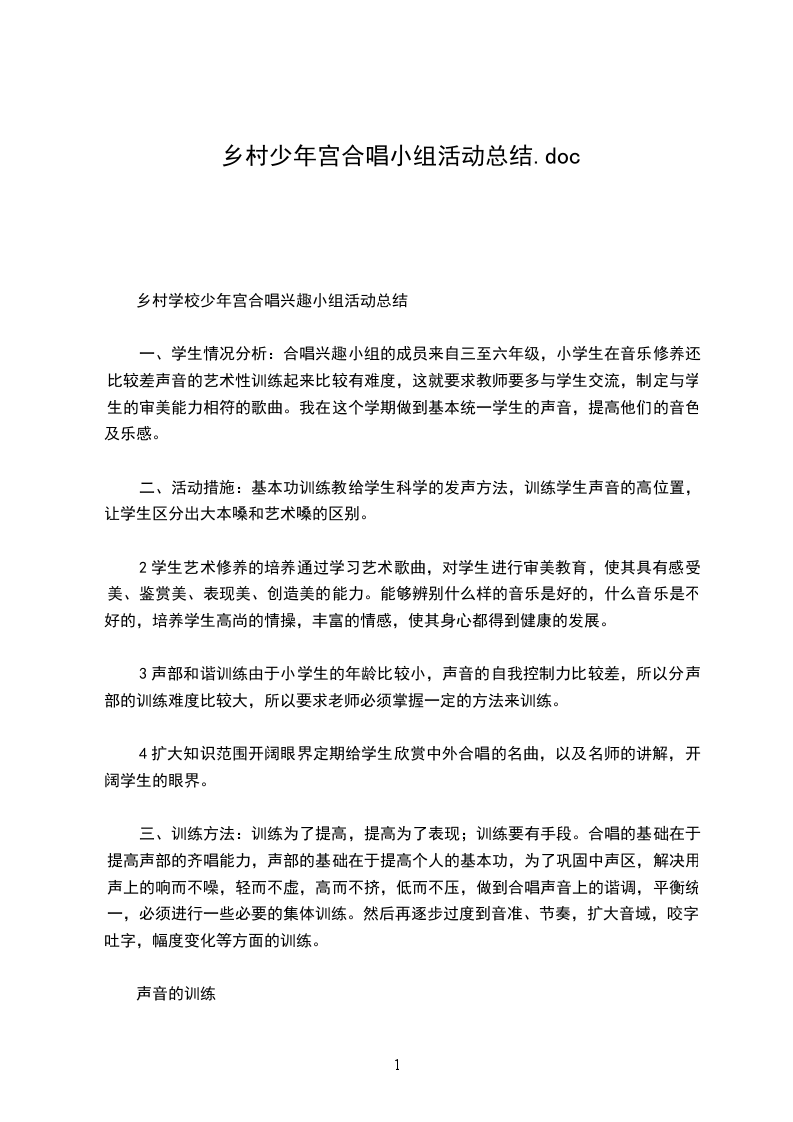 乡村少年宫合唱小组活动总结.doc

乡村学校少年宫合唱兴趣小组活动总结

一、学生情况分析：合唱兴趣小组的成员来自三至六年级，小学生在音乐修养还比较差声音的艺术性训练起来比较有难度，这就要求教师要多与学生交流，制定与学生的审美能力相符的歌曲。我在这个学期做到基本统一学生的声音，提高他们的音色及乐感。

二、活动措施：基本功训练教给学生科学的发声方法，训练学生声音的高位置，让学生区分出大本嗓和艺术嗓的区别。

2 学生艺术修养的培养通过学习艺术歌曲，对学生进行审美教育，使其具有感受美、鉴赏美、表现美、创造美的能力。能够辨别什么样的音乐是好的，什么音乐是不好的，培养学生高尚的情操，丰富的情感，使其身心都得到健康的发展。

3 声部和谐训练由于小学生的年龄比较小，声音的自我控制力比较差，所以分声部的训练难度比较大，所以要求老师必须掌握一定的方法来训练。

4 扩大知识范围开阔眼界定期给学生欣赏中外合唱的名曲，以及名师的讲解，开阔学生的眼界。

三、训练方法：训练为了提高，提高为了表现；训练要有手段。合唱的基础在于提高声部的齐唱能力，声部的基础在于提高个人的基本功，为了巩固中声区，解决用声上的响而不噪，轻而不虚，高而不挤，低而不压，做到合唱声音上的谐调，平衡统一，必须进行一些必要的集体训练。然后再逐步过度到音准、节奏，扩大音域，咬字吐字，幅度变化等方面的训练。

声音的训练

1